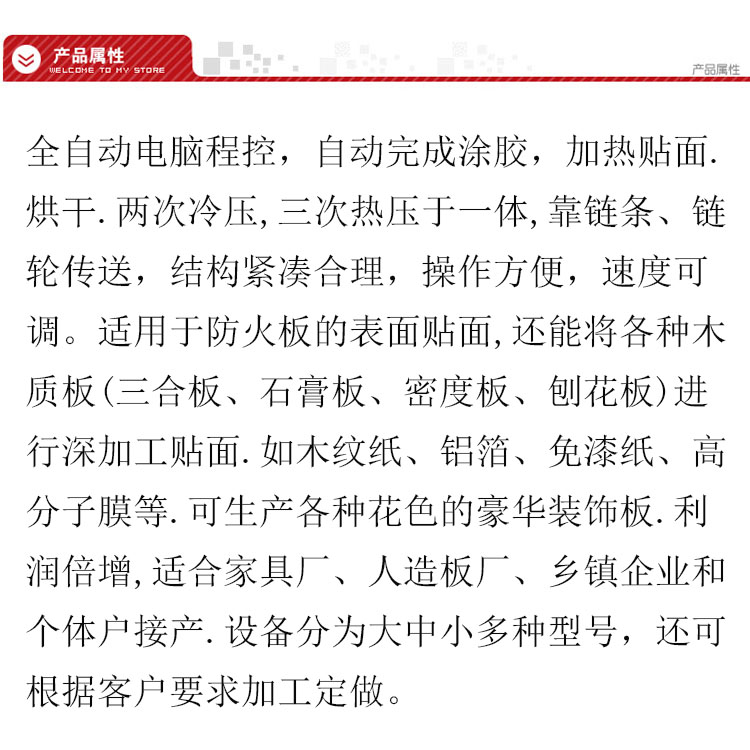 产品属性
WELCOME TO MY STORE
产品属性

全自动电脑程控，自动完成涂胶，加热贴面.烘干.两次冷压，三次热压于一体，靠链条、链轮传送，结构紧凑合理，操作方便，速度可调。适用于防火板的表面贴面，还能将各种木质板（三合板、石膏板、密度板、刨花板）进行深加工贴面.如木纹纸、铝箔、免漆纸、高分子膜等.可生产各种花色的豪华装饰板.利润倍增，适合家具厂、人造板厂、乡镇企业和个体户接产.设备分为大中小多种型号，还可根据客户要求加工定做。